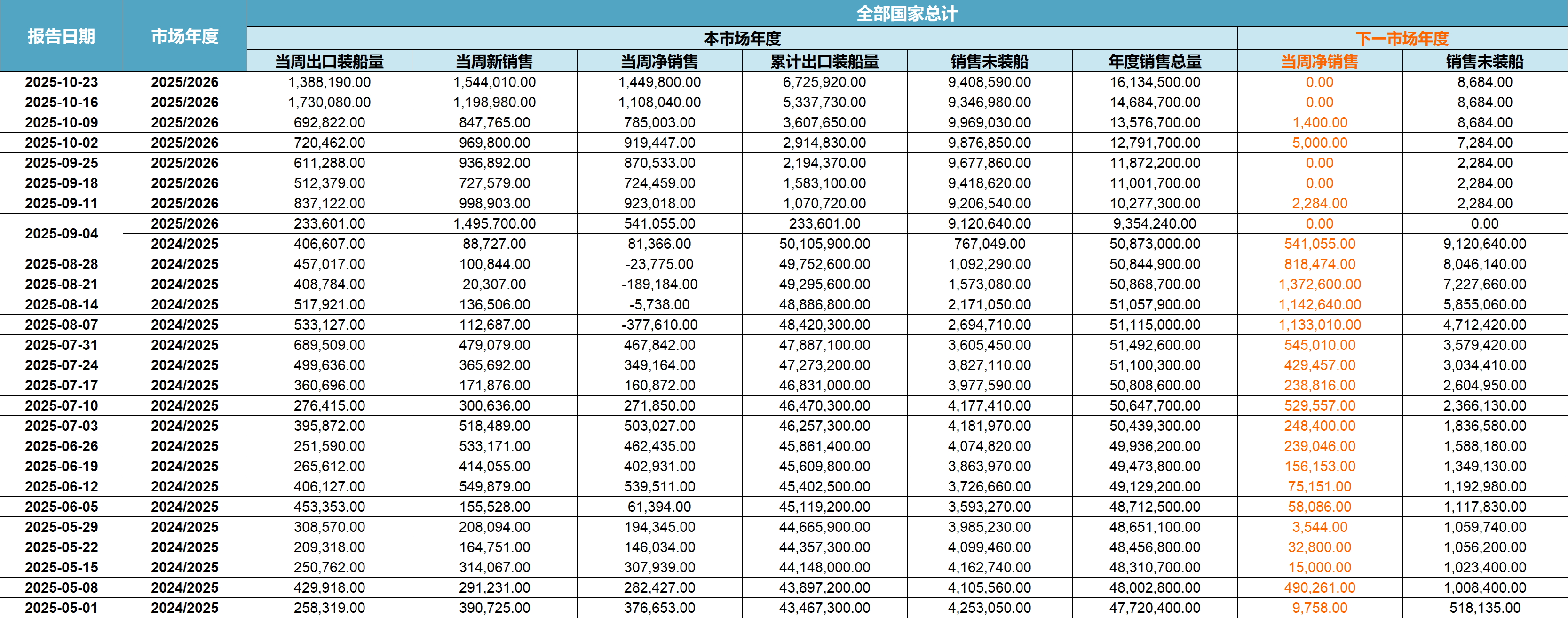 | 报告日期 | 市场年度 | 全部国家总计 | | | | | | | |
|---|---|---|---|---|---|---|---|---|---|
| | | 本市场年度 | | | | | | 下一市场年度 | |
| | | 当周出口装船量 | 当周新销售 | 当周净销售 | 累计出口装船量 | 销售未装船 | 年度销售总量 | 当周净销售 | 销售未装船 |
| 2025-10-23 | 2025/2026 | 1,388,190.00 | 1,544,010.00 | 1,449,800.00 | 6,725,920.00 | 9,408,590.00 | 16,134,500.00 | 0.00 | 8,684.00 |
| 2025-10-16 | 2025/2026 | 1,730,080.00 | 1,198,980.00 | 1,108,040.00 | 5,337,730.00 | 9,346,980.00 | 14,684,700.00 | 0.00 | 8,684.00 |
| 2025-10-09 | 2025/2026 | 692,822.00 | 847,765.00 | 785,003.00 | 3,607,650.00 | 9,969,030.00 | 13,576,700.00 | 1,400.00 | 8,684.00 |
| 2025-10-02 | 2025/2026 | 720,462.00 | 969,800.00 | 919,447.00 | 2,914,830.00 | 9,876,850.00 | 12,791,700.00 | 5,000.00 | 7,284.00 |
| 2025-09-25 | 2025/2026 | 611,288.00 | 936,892.00 | 870,533.00 | 2,194,370.00 | 9,677,860.00 | 11,872,200.00 | 0.00 | 2,284.00 |
| 2025-09-18 | 2025/2026 | 512,379.00 | 727,579.00 | 724,459.00 | 1,583,100.00 | 9,418,620.00 | 11,001,700.00 | 0.00 | 2,284.00 |
| 2025-09-11 | 2025/2026 | 837,122.00 | 998,903.00 | 923,018.00 | 1,070,720.00 | 9,206,540.00 | 10,277,300.00 | 2,284.00 | 2,284.00 |
| 2025-09-04 | 2025/2026 | 233,601.00 | 1,495,700.00 | 541,055.00 | 233,601.00 | 9,120,640.00 | 9,354,240.00 | 0.00 | 0.00 |
| | 2024/2025 | 406,607.00 | 88,727.00 | 81,366.00 | 50,105,900.00 | 767,049.00 | 50,873,000.00 | 541,055.00 | 9,120,640.00 |
| 2025-08-28 | 2024/2025 | 457,017.00 | 100,844.00 | -23,775.00 | 49,752,600.00 | 1,092,290.00 | 50,844,900.00 | 818,474.00 | 8,046,140.00 |
| 2025-08-21 | 2024/2025 | 408,784.00 | 20,307.00 | -189,184.00 | 49,295,600.00 | 1,573,080.00 | 50,868,700.00 | 1,372,600.00 | 7,227,660.00 |
| 2025-08-14 | 2024/2025 | 517,921.00 | 136,506.00 | -5,738.00 | 48,886,800.00 | 2,171,050.00 | 51,057,900.00 | 1,142,640.00 | 5,855,060.00 |
| 2025-08-07 | 2024/2025 | 533,127.00 | 112,687.00 | -377,610.00 | 48,420,300.00 | 2,694,710.00 | 51,115,000.00 | 1,133,010.00 | 4,712,420.00 |
| 2025-07-31 | 2024/2025 | 689,509.00 | 479,079.00 | 467,842.00 | 47,887,100.00 | 3,605,450.00 | 51,492,600.00 | 545,010.00 | 3,579,420.00 |
| 2025-07-24 | 2024/2025 | 499,636.00 | 365,692.00 | 349,164.00 | 47,273,200.00 | 3,827,110.00 | 51,100,300.00 | 429,457.00 | 3,034,410.00 |
| 2025-07-17 | 2024/2025 | 360,696.00 | 171,876.00 | 160,872.00 | 46,831,000.00 | 3,977,590.00 | 50,808,600.00 | 238,816.00 | 2,604,950.00 |
| 2025-07-10 | 2024/2025 | 276,415.00 | 300,636.00 | 271,850.00 | 46,470,300.00 | 4,177,410.00 | 50,647,700.00 | 529,557.00 | 2,366,130.00 |
| 2025-07-03 | 2024/2025 | 395,872.00 | 518,489.00 | 503,027.00 | 46,257,300.00 | 4,181,970.00 | 50,439,300.00 | 248,400.00 | 1,836,580.00 |
| 2025-06-26 | 2024/2025 | 251,590.00 | 533,171.00 | 462,435.00 | 45,861,400.00 | 4,074,820.00 | 49,936,200.00 | 239,046.00 | 1,588,180.00 |
| 2025-06-19 | 2024/2025 | 265,612.00 | 414,055.00 | 402,931.00 | 45,609,800.00 | 3,863,970.00 | 49,473,800.00 | 156,153.00 | 1,349,130.00 |
| 2025-06-12 | 2024/2025 | 406,127.00 | 549,879.00 | 539,511.00 | 45,402,500.00 | 3,726,660.00 | 49,129,200.00 | 75,151.00 | 1,192,980.00 |
| 2025-06-05 | 2024/2025 | 453,353.00 | 155,528.00 | 61,394.00 | 45,119,200.00 | 3,593,270.00 | 48,712,500.00 | 58,086.00 | 1,117,830.00 |
| 2025-05-29 | 2024/2025 | 308,570.00 | 208,094.00 | 194,345.00 | 44,665,900.00 | 3,985,230.00 | 48,651,100.00 | 3,544.00 | 1,059,740.00 |
| 2025-05-22 | 2024/2025 | 209,318.00 | 164,751.00 | 146,034.00 | 44,357,300.00 | 4,099,460.00 | 48,456,800.00 | 32,800.00 | 1,056,200.00 |
| 2025-05-15 | 2024/2025 | 250,762.00 | 314,067.00 | 307,939.00 | 44,148,000.00 | 4,162,740.00 | 48,310,700.00 | 15,000.00 | 1,023,400.00 |
| 2025-05-08 | 2024/2025 | 429,918.00 | 291,231.00 | 282,427.00 | 43,897,200.00 | 4,105,560.00 | 48,002,800.00 | 490,261.00 | 1,008,400.00 |
| 2025-05-01 | 2024/2025 | 258,319.00 | 390,725.00 | 376,653.00 | 43,467,300.00 | 4,253,050.00 | 47,720,400.00 | 9,758.00 | 518,135.00 |